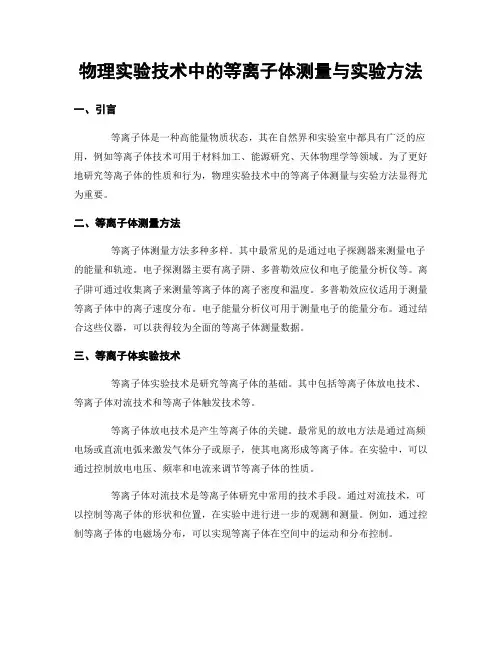 物理实验技术中的等离子体测量与实验方法

一、引言

等离子体是一种高能量物质状态，其在自然界和实验室中都具有广泛的应用，例如等离子体技术可用于材料加工、能源研究、天体物理学等领域。为了更好地研究等离子体的性质和行为，物理实验技术中的等离子体测量与实验方法显得尤为重要。

二、等离子体测量方法

等离子体测量方法多种多样。其中最常见的是通过电子探测器来测量电子的能量和轨迹。电子探测器主要有离子阱、多普勒效应仪和电子能量分析仪等。离子阱可通过收集离子来测量等离子体的离子密度和温度。多普勒效应仪适用于测量等离子体中的离子速度分布。电子能量分析仪可用于测量电子的能量分布。通过结合这些仪器，可以获得较为全面的等离子体测量数据。

三、等离子体实验技术

等离子体实验技术是研究等离子体的基础。其中包括等离子体放电技术、等离子体对流技术和等离子体触发技术等。

等离子体放电技术是产生等离子体的关键。最常见的放电方法是通过高频电场或直流电弧来激发气体分子或原子，使其电离形成等离子体。在实验中，可以通过控制放电电压、频率和电流来调节等离子体的性质。

等离子体对流技术是等离子体研究中常用的技术手段。通过对流技术，可以控制等离子体的形状和位置，在实验中进行进一步的观测和测量。例如，通过控制等离子体的电磁场分布，可以实现等离子体在空间中的运动和分布控制。